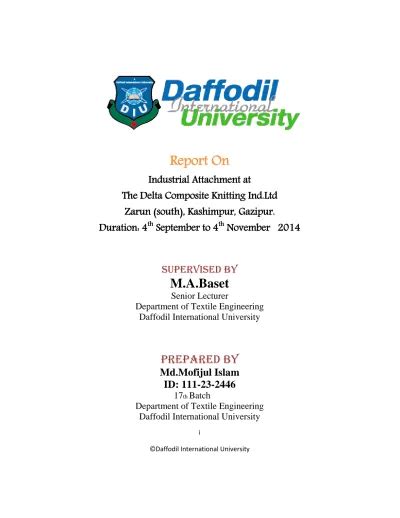 Daffodil International University

DIU

Report On

Industrial Attachment at

The Delta Composite Knitting Ind.Ltd

Zarun (south), Kashimpur, Gazipur.

Duration: 4$^{th}$ September to 4$^{th}$ November 2014

SUPERVISED BY

M.A.Baset

Senior Lecturer

Department of Textile Engineering

Daffodil International University

PREPARED BY

Md.Mofijul Islam

ID: 111-23-2446

17th Batch

Department of Textile Engineering

Daffodil International University

i

©Daffodil International University